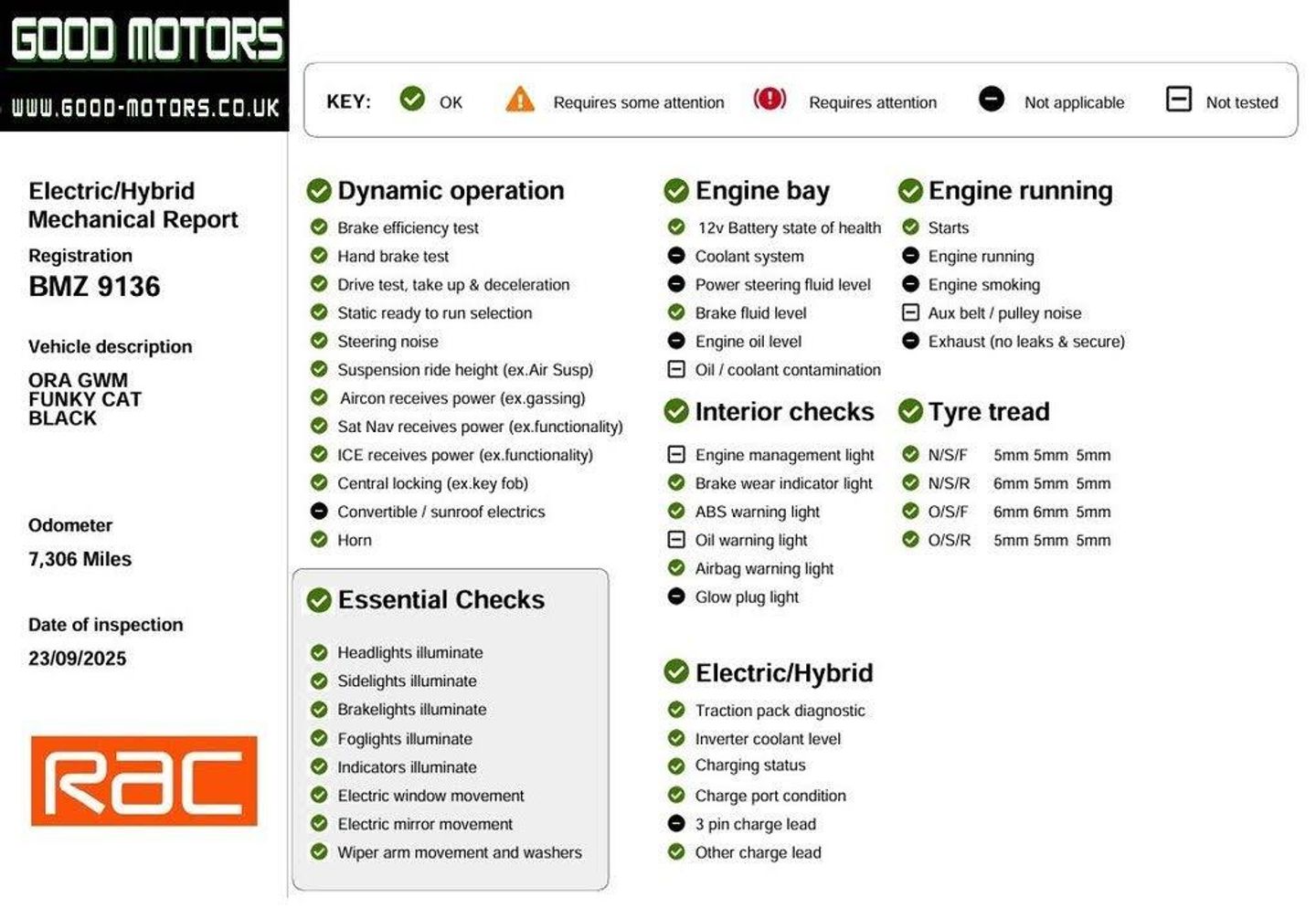 GOOD MOTORS
WWW.GOOD-MOTORS.CO.UK

KEY: OK Requires some attention Requires attention Not applicable Not tested

Electric/Hybrid Mechanical Report
Registration
BMZ 9136

Vehicle description
ORA GWM
FUNKY CAT
BLACK

Odometer
7,306 Miles

Date of inspection
23/09/2025

RAC

Dynamic operation
Brake efficiency test
Hand brake test
Drive test, take up & deceleration
Static ready to run selection
Steering noise
Suspension ride height (ex.Air Susp)
Aircon receives power (ex.gassing)
Sat Nav receives power (ex.functionality)
ICE receives power (ex.functionality)
Central locking (ex.key fob)
Convertible / sunroof electrics
Horn

Essential Checks
Headlights illuminate
Sidelights illuminate
Brakelights illuminate
Foglights illuminate
Indicators illuminate
Electric window movement
Electric mirror movement
Wiper arm movement and washers

Engine bay
12v Battery state of health
Coolant system
Power steering fluid level
Brake fluid level
Engine oil level
Oil / coolant contamination

Interior checks
Engine management light
Brake wear indicator light
ABS warning light
Oil warning light
Airbag warning light
Glow plug light

Electric/Hybrid
Traction pack diagnostic
Inverter coolant level
Charging status
Charge port condition
3 pin charge lead
Other charge lead

Engine running
Starts
Engine running
Engine smoking
Aux belt / pulley noise
Exhaust (no leaks & secure)

Tyre tread
N/S/F 5mm 5mm 5mm
N/S/R 6mm 5mm 5mm
O/S/F 6mm 6mm 5mm
O/S/R 5mm 5mm 5mm